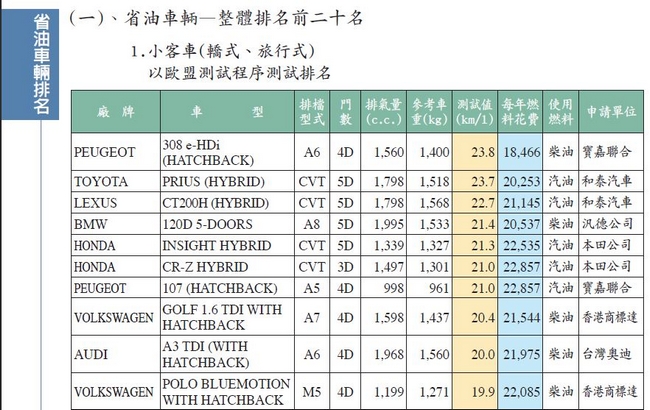 省油車輛排名

(一)、省油車輛—整體排名前二十名

1.小客車(轎式、旅行式)
以歐盟測試程序測試排名

| 廠牌 | 車型 | 排檔型式 | 門數 | 排氣量(c.c.) | 參考車重(kg) | 測試值(km/l) | 每年燃料花費 | 使用燃料 | 申請單位 |
|---|---|---|---|---|---|---|---|---|---|
| PEUGEOT | 308 e-HDi (HATCHBACK) | A6 | 4D | 1,560 | 1,400 | 23.8 | 18,466 | 柴油 | 寶嘉聯合 |
| TOYOTA | PRIUS (HYBRID) | CVT | 5D | 1,798 | 1,518 | 23.7 | 20,253 | 汽油 | 和泰汽車 |
| LEXUS | CT200H (HYBRID) | CVT | 5D | 1,798 | 1,568 | 22.7 | 21,145 | 汽油 | 和泰汽車 |
| BMW | 120D 5-DOORS | A8 | 5D | 1,995 | 1,533 | 21.4 | 20,537 | 柴油 | 汎德公司 |
| HONDA | INSIGHT HYBRID | CVT | 5D | 1,339 | 1,327 | 21.3 | 22,535 | 汽油 | 本田公司 |
| HONDA | CR-Z HYBRID | CVT | 3D | 1,497 | 1,301 | 21.0 | 22,857 | 汽油 | 本田公司 |
| PEUGEOT | 107 (HATCHBACK) | A5 | 4D | 998 | 961 | 21.0 | 22,857 | 汽油 | 寶嘉聯合 |
| VOLKSWAGEN | GOLF 1.6 TDI WITH HATCHBACK | A7 | 4D | 1,598 | 1,437 | 20.4 | 21,544 | 柴油 | 香港商標達 |
| AUDI | A3 TDI (WITH HATCHBACK) | A6 | 4D | 1,968 | 1,560 | 20.0 | 21,975 | 柴油 | 台灣奧迪 |
| VOLKSWAGEN | POLO BLUEMOTION WITH HATCHBACK | M5 | 4D | 1,199 | 1,271 | 19.9 | 22,085 | 柴油 | 香港商標達 |